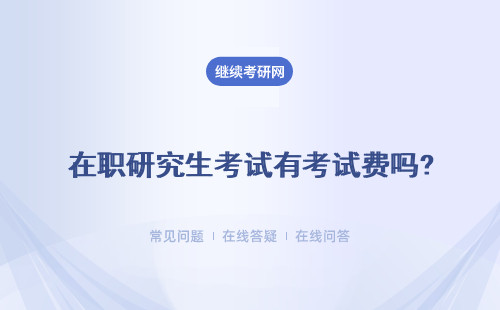 继续考研网

在职研究生考试有考试费吗?

常见问题 | 在线答疑 | 在线问答